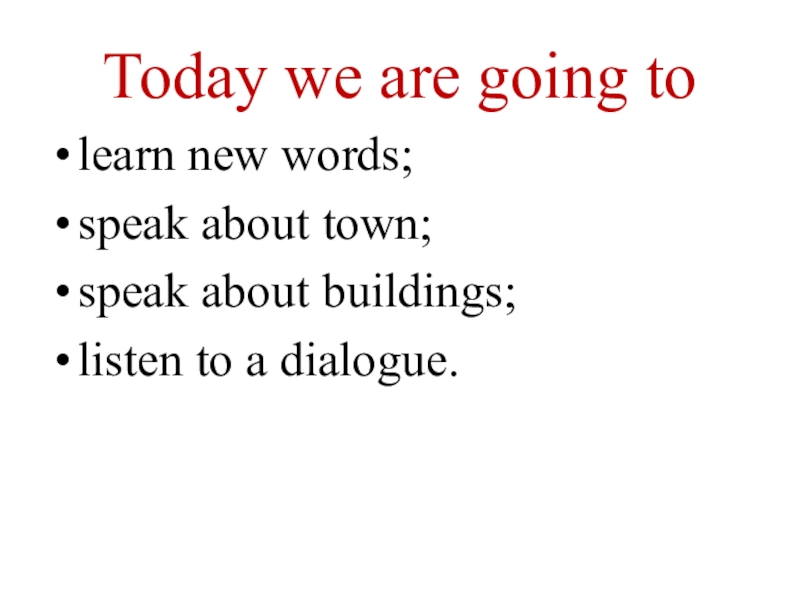 Today we are going to

• learn new words;
• speak about town;
• speak about buildings;
• listen to a dialogue.